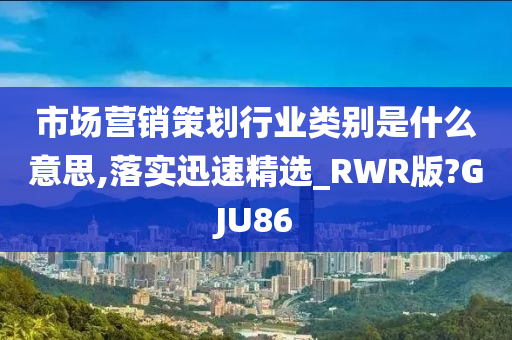 市场营销策划行业类别是什么意思,落实迅速精选_RWR版?GJU86